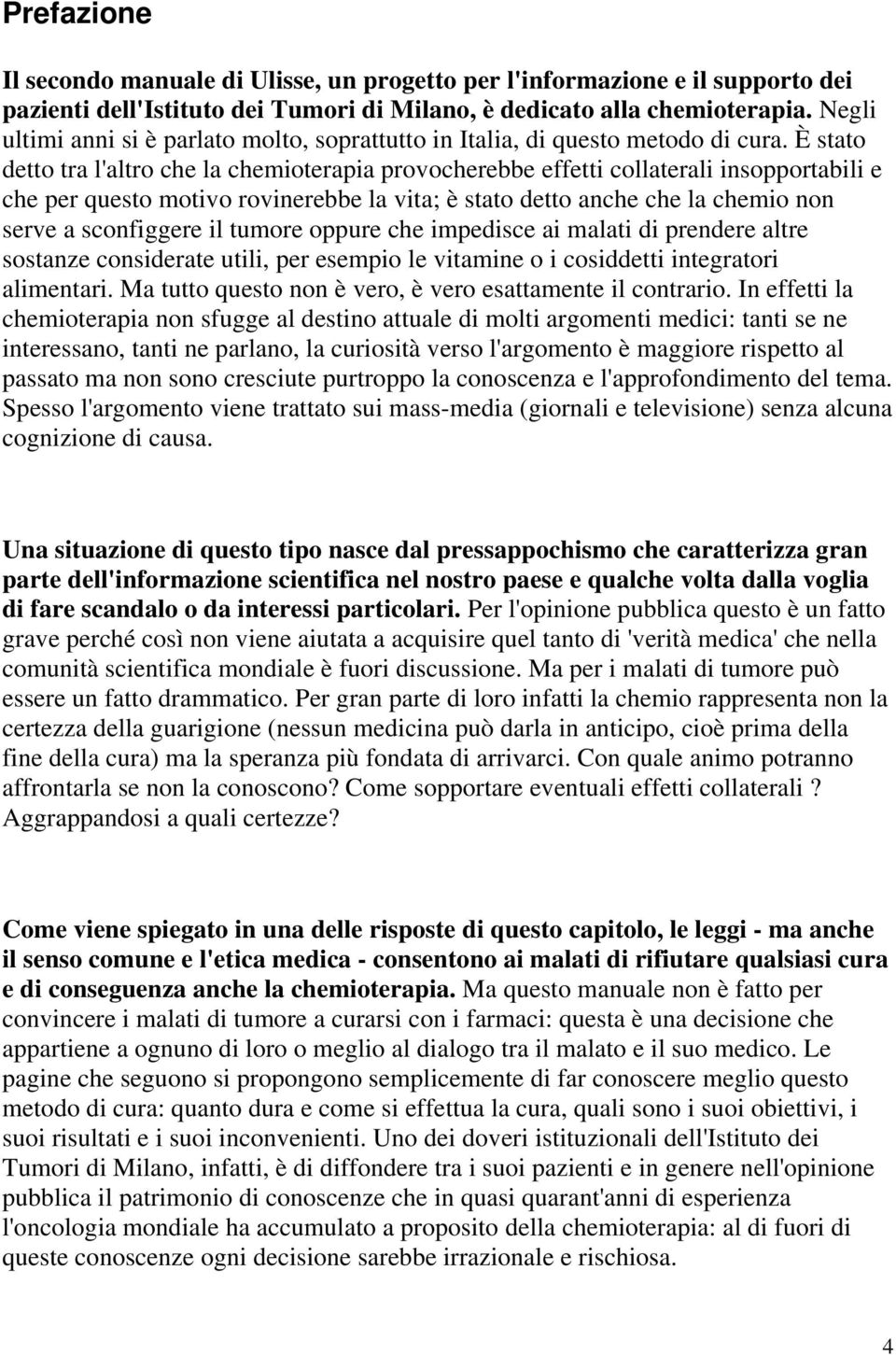 Prefazione

Il secondo manuale di Ulisse, un progetto per l'informazione e il supporto dei pazienti dell'Istituto dei Tumori di Milano, è dedicato alla chemioterapia. Negli ultimi anni si è parlato molto, soprattutto in Italia, di questo metodo di cura. È stato detto tra l'altro che la chemioterapia provocherebbe effetti collaterali insopportabili e che per questo motivo rovinerebbe la vita; è stato detto anche che la chemio non serve a sconfiggere il tumore oppure che impedisce ai malati di prendere altre sostanze considerate utili, per esempio le vitamine o i cosiddetti integratori alimentari. Ma tutto questo non è vero, è vero esattamente il contrario. In effetti la chemioterapia non sfugge al destino attuale di molti argomenti medici: tanti se ne interessano, tanti ne parlano, la curiosità verso l'argomento è maggiore rispetto al passato ma non sono cresciute purtroppo la conoscenza e l'approfondimento del tema. Spesso l'argomento viene trattato sui mass-media (giornali e televisione) senza alcuna cognizione di causa.

Una situazione di questo tipo nasce dal pressappochismo che caratterizza gran parte dell'informazione scientifica nel nostro paese e qualche volta dalla voglia di fare scandalo o da interessi particolari. Per l'opinione pubblica questo è un fatto grave perché così non viene aiutata a acquisire quel tanto di 'verità medica' che nella comunità scientifica mondiale è fuori discussione. Ma per i malati di tumore può essere un fatto drammatico. Per gran parte di loro infatti la chemio rappresenta non la certezza della guarigione (nessun medicina può darla in anticipo, cioè prima della fine della cura) ma la speranza più fondata di arrivarci. Con quale animo potranno affrontarla se non la conoscono? Come sopportare eventuali effetti collaterali ? Aggrappandosi a quali certezze?

Come viene spiegato in una delle risposte di questo capitolo, le leggi - ma anche il senso comune e l'etica medica - consentono ai malati di rifiutare qualsiasi cura e di conseguenza anche la chemioterapia. Ma questo manuale non è fatto per convincere i malati di tumore a curarsi con i farmaci: questa è una decisione che appartiene a ognuno di loro o meglio al dialogo tra il malato e il suo medico. Le pagine che seguono si propongono semplicemente di far conoscere meglio questo metodo di cura: quanto dura e come si effettua la cura, quali sono i suoi obiettivi, i suoi risultati e i suoi inconvenienti. Uno dei doveri istituzionali dell'Istituto dei Tumori di Milano, infatti, è di diffondere tra i suoi pazienti e in genere nell'opinione pubblica il patrimonio di conoscenze che in quasi quarant'anni di esperienza l'oncologia mondiale ha accumulato a proposito della chemioterapia: al di fuori di queste conoscenze ogni decisione sarebbe irrazionale e rischiosa.

4